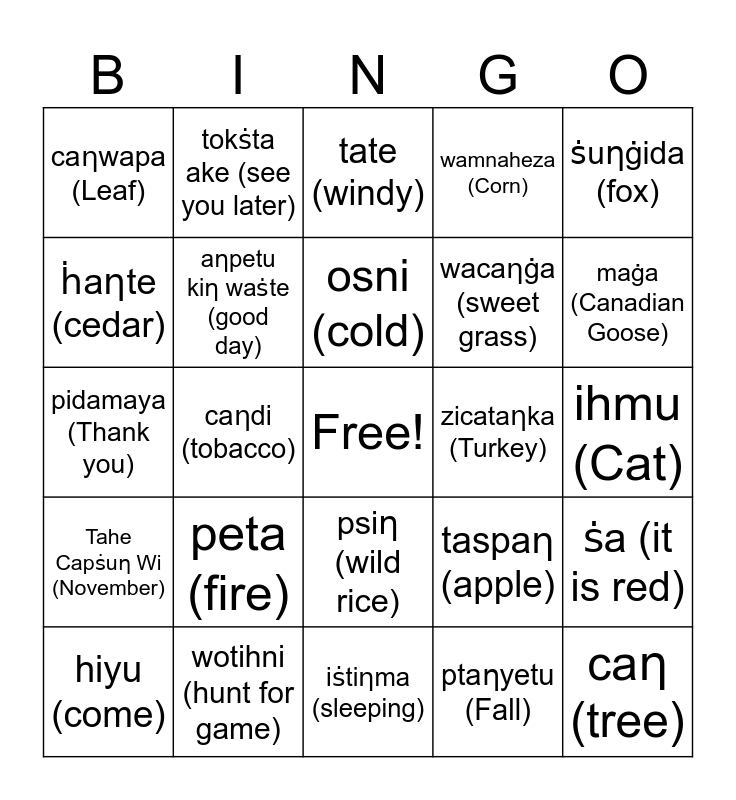 | B | I | N | G | O |
|---|---|---|---|---|
| caŋwapa (Leaf) | tokṡta ake (see you later) | tate (windy) | wamnaheza (Corn) | ṡuŋġida (fox) |
| ḣaŋte (cedar) | aŋpetu kiŋ waṡte (good day) | osni (cold) | wacaŋġa (sweet grass) | maġa (Canadian Goose) |
| pidamaya (Thank you) | caŋdi (tobacco) | Free! | zicataŋka (Turkey) | ihmu (Cat) |
| Tahe Capṡuŋ Wi (November) | peta (fire) | psiŋ (wild rice) | taspaŋ (apple) | ṡa (it is red) |
| hiyu (come) | wotihni (hunt for game) | iṡtiŋma (sleeping) | ptaŋyetu (Fall) | caŋ (tree) |